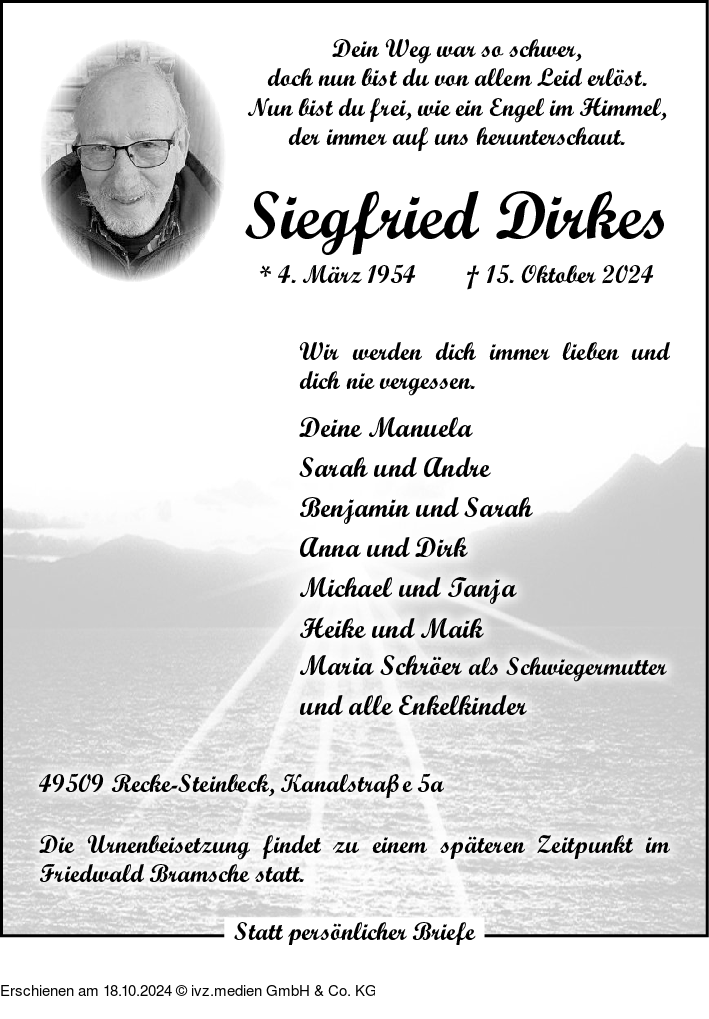 Dein Weg war so schwer,
doch nun bist du von allem Leid erlöst.
Nun bist du frei, wie ein Engel im Himmel,
der immer auf uns herunterschaut.

Siegfried Dirkes

* 4. März 1954 † 15. Oktober 2024

Wir werden dich immer lieben und dich nie vergessen.

Deine Manuela
Sarah und Andre
Benjamin und Sarah
Anna und Dirk
Michael und Tanja
Heike und Maik
Maria Schröer als Schwiegermutter
und alle Enkelkinder

49509 Recke-Steinbeck, Kanalstraße 5a

Die Urnenbeisetzung findet zu einem späteren Zeitpunkt im Friedwald Bramsche statt.

Statt persönlicher Briefe

Erschienen am 18.10.2024 © ivz.medien GmbH & Co. KG